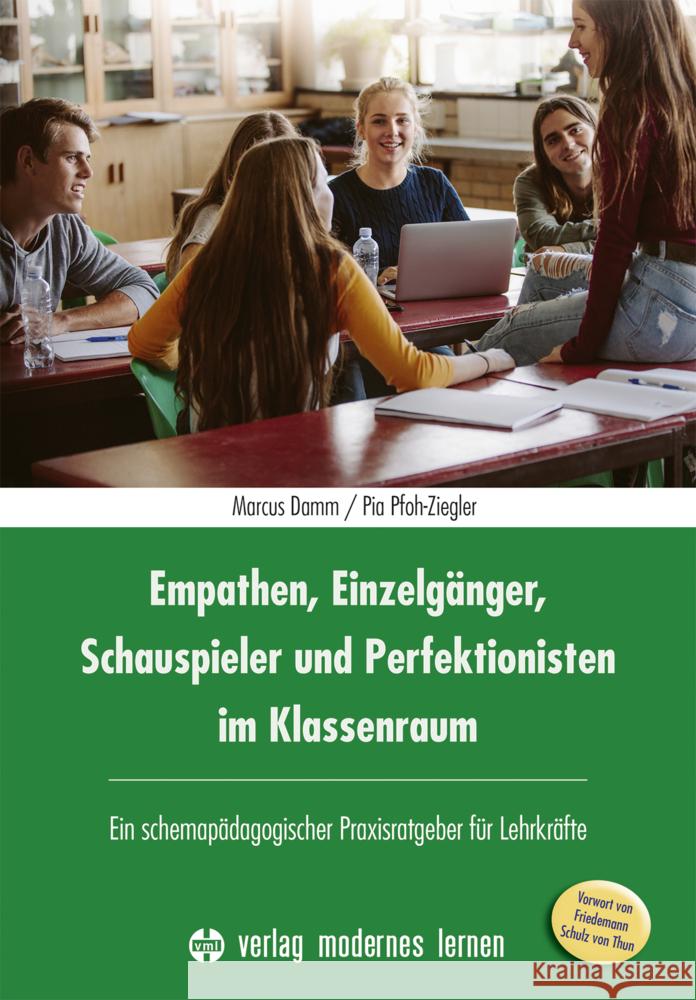 Marcus Damm / Pia Pfoh-Ziegler

Empathen, Einzelgänger, Schauspieler und Perfektionisten im Klassenraum

Ein schemapädagogischer Praxisratgeber für Lehrkräfte

Vorwort von Friedemann Schulz von Thun

vml verlag modernes lernen